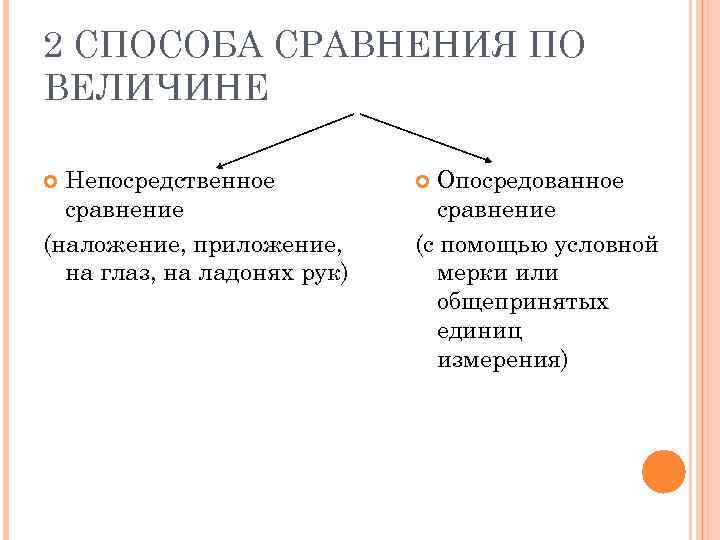 2 СПОСОБА СРАВНЕНИЯ ПО ВЕЛИЧИНЕ

Непосредственное сравнение

(наложение, приложение, на глаз, на ладонях рук)

Опосредованное сравнение

(с помощью условной мерки или общепринятых единиц измерения)